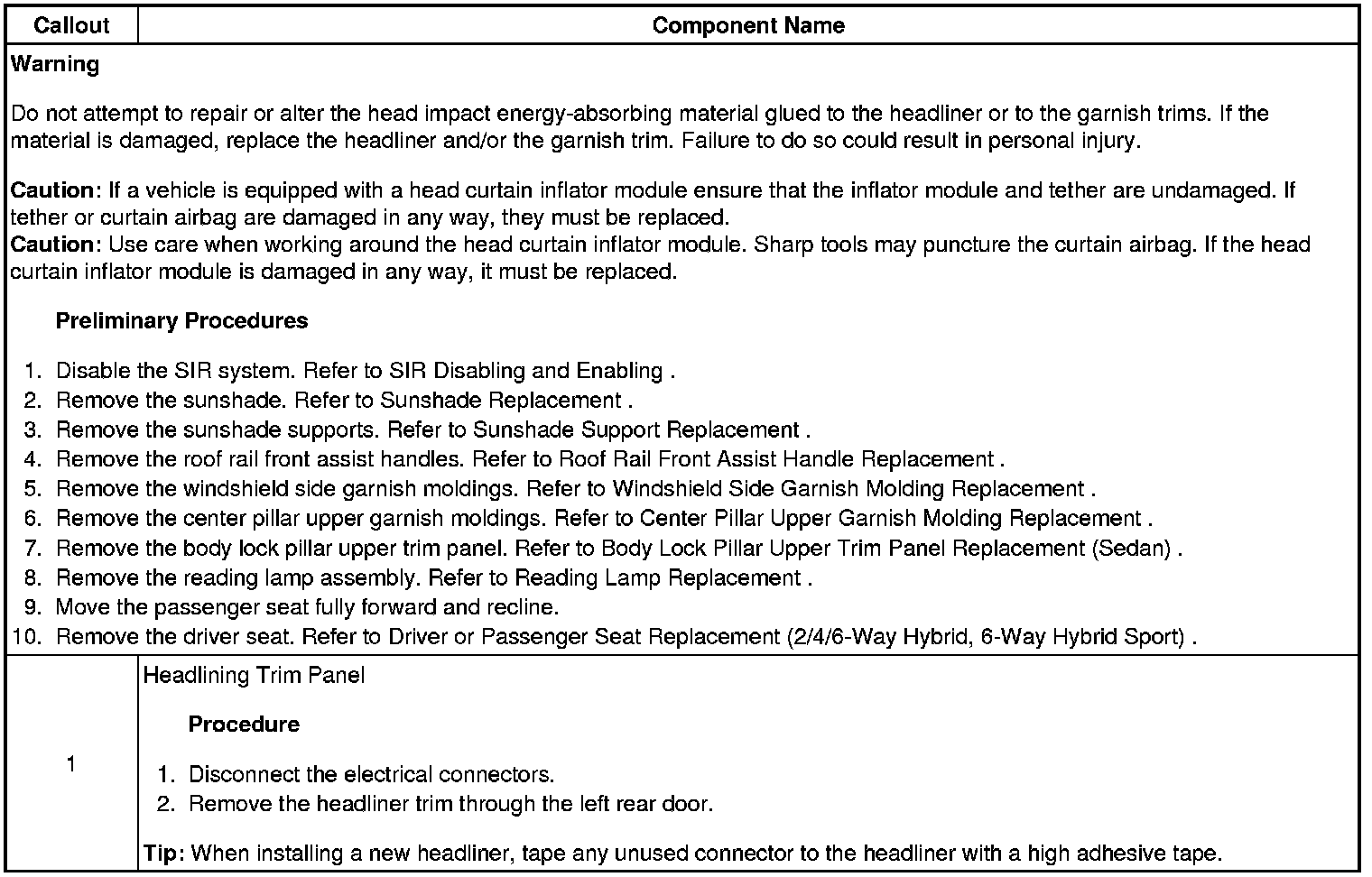 | Callout | Component Name |
|---|---|
| Warning<br><br>Do not attempt to repair or alter the head impact energy-absorbing material glued to the headliner or to the garnish trims. If the material is damaged, replace the headliner and/or the garnish trim. Failure to do so could result in personal injury.<br><br>Caution: If a vehicle is equipped with a head curtain inflator module ensure that the inflator module and tether are undamaged. If tether or curtain airbag are damaged in any way, they must be replaced.<br>Caution: Use care when working around the head curtain inflator module. Sharp tools may puncture the curtain airbag. If the head curtain inflator module is damaged in any way, it must be replaced.<br><br>Preliminary Procedures<br><br>1. Disable the SIR system. Refer to SIR Disabling and Enabling .<br>2. Remove the sunshade. Refer to Sunshade Replacement .<br>3. Remove the sunshade supports. Refer to Sunshade Support Replacement .<br>4. Remove the roof rail front assist handles. Refer to Roof Rail Front Assist Handle Replacement .<br>5. Remove the windshield side garnish moldings. Refer to Windshield Side Garnish Molding Replacement .<br>6. Remove the center pillar upper garnish moldings. Refer to Center Pillar Upper Garnish Molding Replacement .<br>7. Remove the body lock pillar upper trim panel. Refer to Body Lock Pillar Upper Trim Panel Replacement (Sedan) .<br>8. Remove the reading lamp assembly. Refer to Reading Lamp Replacement .<br>9. Move the passenger seat fully forward and recline.<br>10. Remove the driver seat. Refer to Driver or Passenger Seat Replacement (2/4/6-Way Hybrid, 6-Way Hybrid Sport) . | |
| 1 | Headlining Trim Panel<br><br>Procedure<br><br>1. Disconnect the electrical connectors.<br>2. Remove the headliner trim through the left rear door.<br><br>Tip: When installing a new headliner, tape any unused connector to the headliner with a high adhesive tape. |